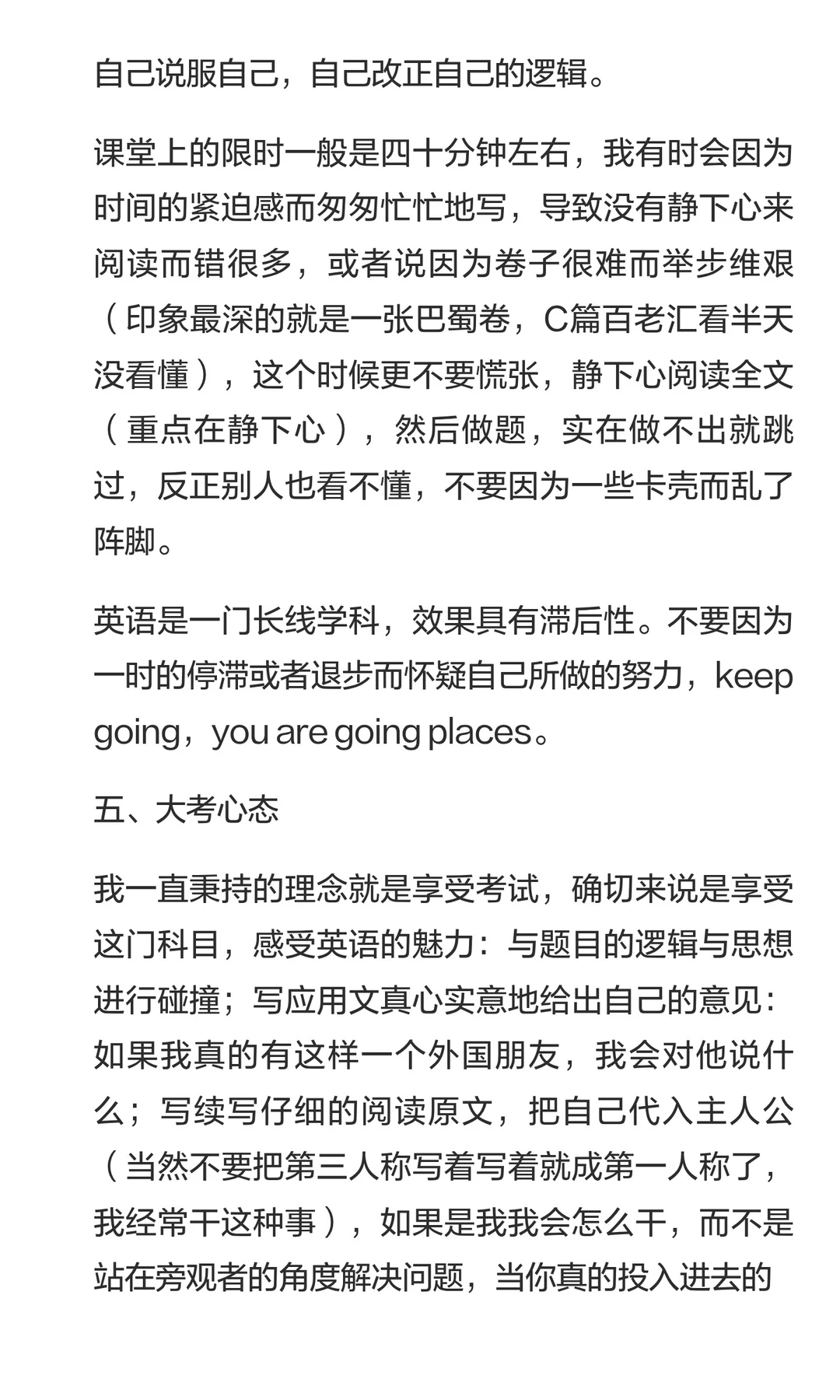 自己说服自己，自己改正自己的逻辑。

课堂上的限时一般是四十分钟左右，我有时会因为时间的紧迫感而匆匆忙忙地写，导致没有静下心来阅读而错很多，或者说因为卷子很难而举步维艰（印象最深的就是一张巴蜀卷，C篇百老汇看半天没看懂），这个时候更不要慌张，静下心阅读全文（重点在静下心），然后做题，实在做不出就跳过，反正别人也看不懂，不要因为一些卡壳而乱了阵脚。

英语是一门长线学科，效果具有滞后性。不要因为一时的停滞或者退步而怀疑自己所做的努力，keep going，you are going places。

五、大考心态

我一直秉持的理念就是享受考试，确切来说是享受这门科目，感受英语的魅力：与题目的逻辑与思想进行碰撞；写应用文真心实意地给出自己的意见：如果我真的有这样一个外国朋友，我会对他说什么；写续写仔细的阅读原文，把自己代入主人公（当然不要把第三人称写着写着就成第一人称了，我经常干这种事），如果是我我会怎么干，而不是站在旁观者的角度解决问题，当你真的投入进去的